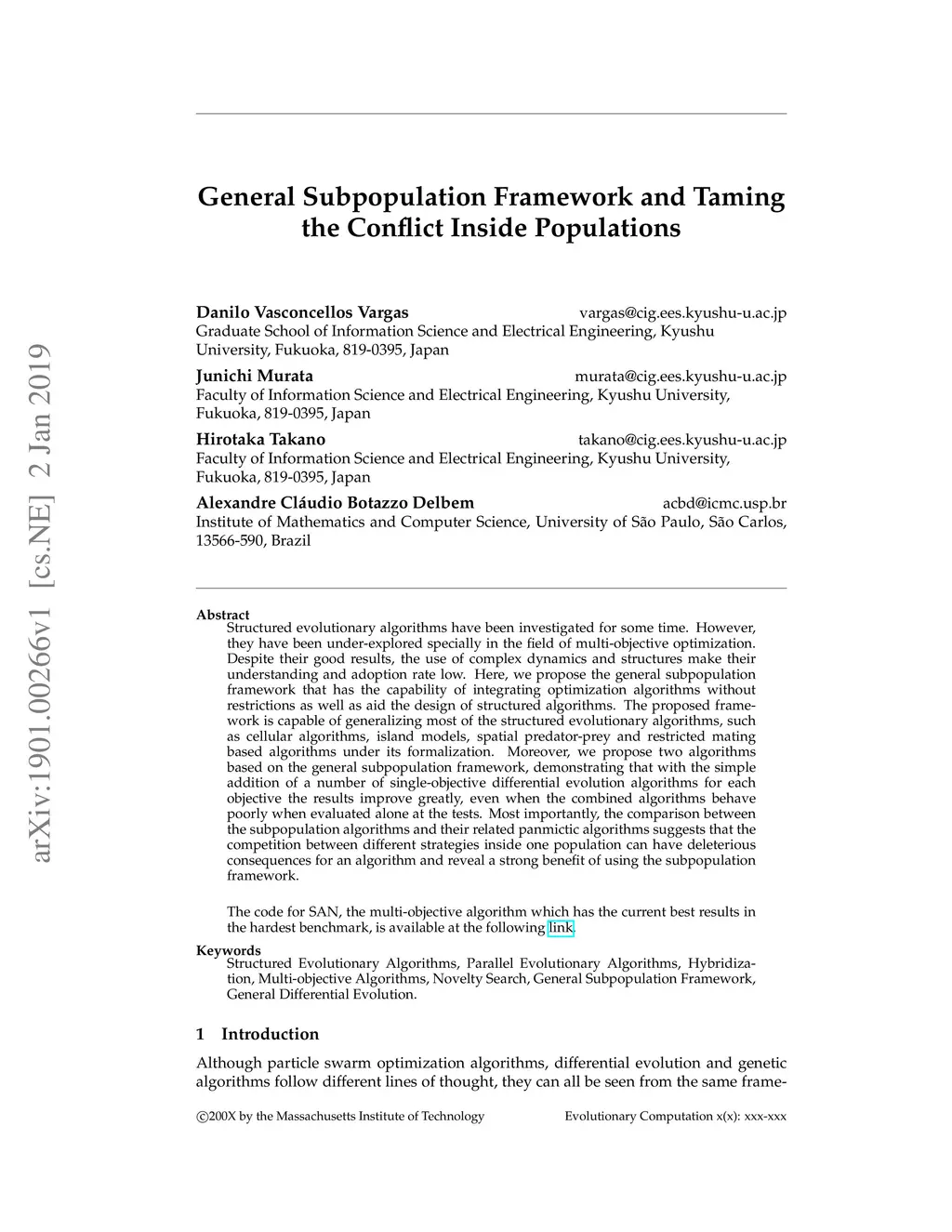 arXiv:1901.00266v1 [cs.NE] 2 Jan 2019

General Subpopulation Framework and Taming the Conflict Inside Populations

Danilo Vasconcellos Vargas vargas@cig.ees.kyushu-u.ac.jp
Graduate School of Information Science and Electrical Engineering, Kyushu University, Fukuoka, 819-0395, Japan

Junichi Murata murata@cig.ees.kyushu-u.ac.jp
Faculty of Information Science and Electrical Engineering, Kyushu University, Fukuoka, 819-0395, Japan

Hirotaka Takano takano@cig.ees.kyushu-u.ac.jp
Faculty of Information Science and Electrical Engineering, Kyushu University, Fukuoka, 819-0395, Japan

Alexandre Cláudio Botazzo Delbem acbd@icmc.usp.br
Institute of Mathematics and Computer Science, University of São Paulo, São Carlos, 13566-590, Brazil

Abstract
Structured evolutionary algorithms have been investigated for some time. However, they have been under-explored specially in the field of multi-objective optimization. Despite their good results, the use of complex dynamics and structures make their understanding and adoption rate low. Here, we propose the general subpopulation framework that has the capability of integrating optimization algorithms without restrictions as well as aid the design of structured algorithms. The proposed framework is capable of generalizing most of the structured evolutionary algorithms, such as cellular algorithms, island models, spatial predator-prey and restricted mating based algorithms under its formalization. Moreover, we propose two algorithms based on the general subpopulation framework, demonstrating that with the simple addition of a number of single-objective differential evolution algorithms for each objective the results improve greatly, even when the combined algorithms behave poorly when evaluated alone at the tests. Most importantly, the comparison between the subpopulation algorithms and their related panmictic algorithms suggests that the competition between different strategies inside one population can have deleterious consequences for an algorithm and reveal a strong benefit of using the subpopulation framework.

The code for SAN, the multi-objective algorithm which has the current best results in the hardest benchmark, is available at the following link.

Keywords
Structured Evolutionary Algorithms, Parallel Evolutionary Algorithms, Hybridization, Multi-objective Algorithms, Novelty Search, General Subpopulation Framework, General Differential Evolution.

1 Introduction

Although particle swarm optimization algorithms, differential evolution and genetic algorithms follow different lines of thought, they can all be seen from the same frame-

©200X by the Massachusetts Institute of Technology Evolutionary Computation x(x): xxx-xxx